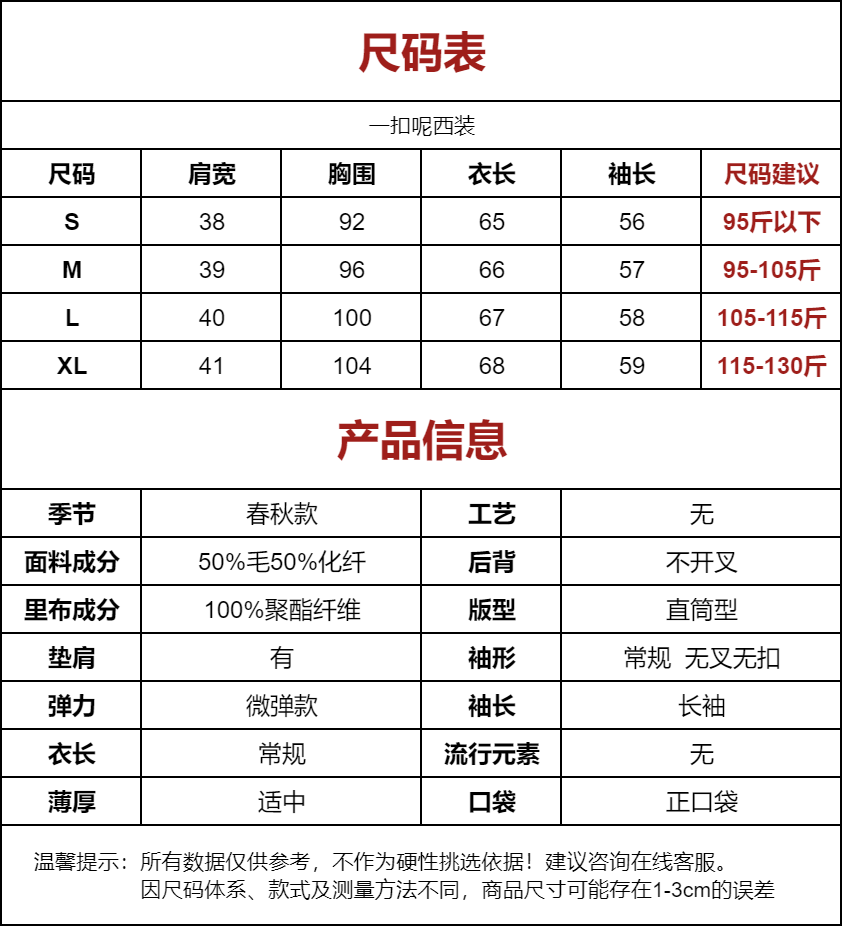 尺码表

一扣呢西装

| 尺码 | 肩宽 | 胸围 | 衣长 | 袖长 | 尺码建议 |
|---|---|---|---|---|---|
| S | 38 | 92 | 65 | 56 | 95斤以下 |
| M | 39 | 96 | 66 | 57 | 95-105斤 |
| L | 40 | 100 | 67 | 58 | 105-115斤 |
| XL | 41 | 104 | 68 | 59 | 115-130斤 |

产品信息

| 季节 | 春秋款 | 工艺 | 无 |
|---|---|---|---|
| 面料成分 | 50%毛50%化纤 | 后背 | 不开叉 |
| 里布成分 | 100%聚酯纤维 | 版型 | 直筒型 |
| 垫肩 | 有 | 袖形 | 常规 无叉无扣 |
| 弹力 | 微弹款 | 袖长 | 长袖 |
| 衣长 | 常规 | 流行元素 | 无 |
| 薄厚 | 适中 | 口袋 | 正口袋 |

温馨提示：所有数据仅供参考，不作为硬性挑选依据！建议咨询在线客服。
因尺码体系、款式及测量方法不同，商品尺寸可能存在1-3cm的误差